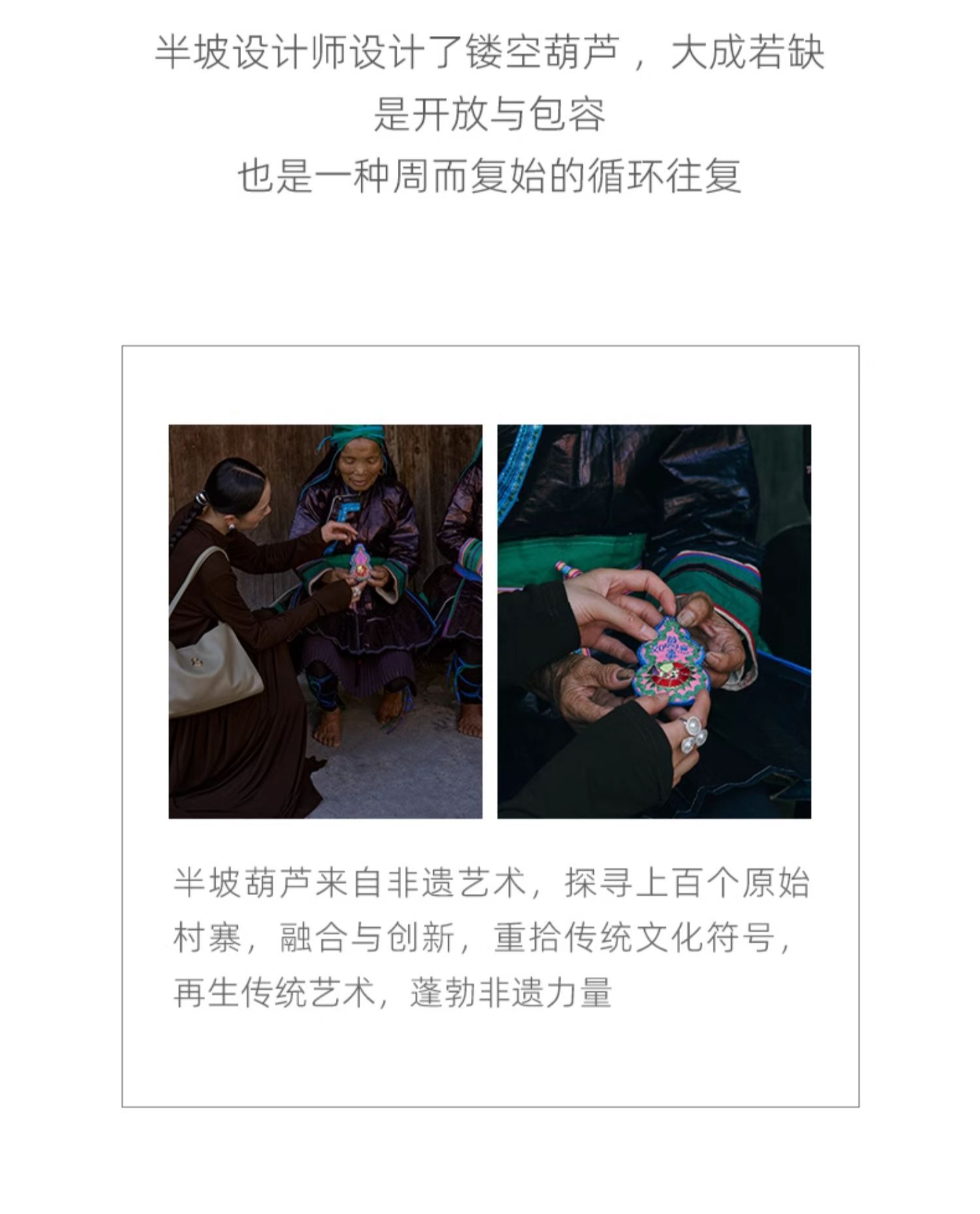 半坡设计师设计了镂空葫芦，大成若缺
是开放与包容
也是一种周而复始的循环往复

半坡葫芦来自非遗艺术，探寻上百个原始村寨，融合与创新，重拾传统文化符号，再生传统艺术，蓬勃非遗力量